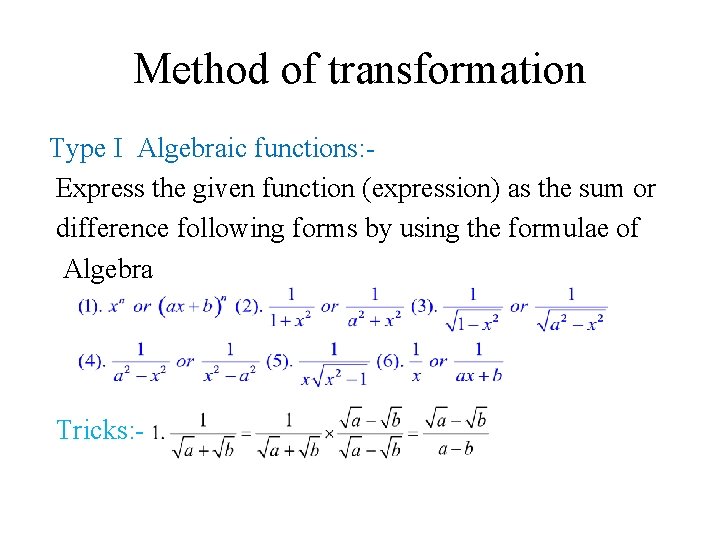 Method of transformation

Type I Algebraic functions:-

Express the given function (expression) as the sum or difference following forms by using the formulae of Algebra

(1). $x^n$ or $(ax+b)^n$ (2). $\frac{1}{1+x^2}$ or $\frac{1}{a^2+x^2}$ (3). $\frac{1}{\sqrt{1-x^2}}$ or $\frac{1}{\sqrt{a^2-x^2}}$

(4). $\frac{1}{a^2-x^2}$ or $\frac{1}{x^2-a^2}$ (5). $\frac{1}{x\sqrt{x^2-1}}$ (6). $\frac{1}{x}$ or $\frac{1}{ax+b}$

Tricks:- 1. $\frac{1}{\sqrt{a}+\sqrt{b}} = \frac{1}{\sqrt{a}+\sqrt{b}} \times \frac{\sqrt{a}-\sqrt{b}}{\sqrt{a}-\sqrt{b}} = \frac{\sqrt{a}-\sqrt{b}}{a-b}$